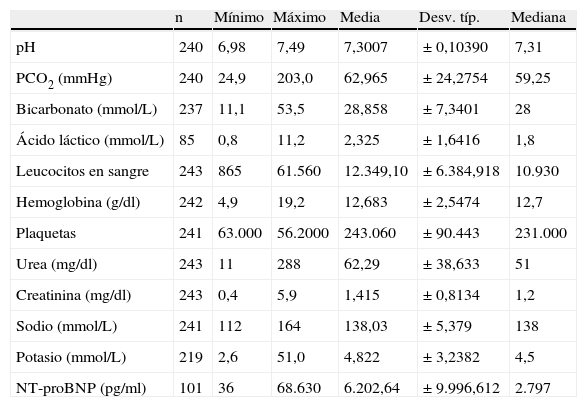 | | n | Mínimo | Máximo | Media | Desv. típ. | Mediana |
|---|---|---|---|---|---|---|
| pH | 240 | 6,98 | 7,49 | 7,3007 | ± 0,10390 | 7,31 |
| $PCO_2$ (mmHg) | 240 | 24,9 | 203,0 | 62,965 | ± 24,2754 | 59,25 |
| Bicarbonato (mmol/L) | 237 | 11,1 | 53,5 | 28,858 | ± 7,3401 | 28 |
| Ácido láctico (mmol/L) | 85 | 0,8 | 11,2 | 2,325 | ± 1,6416 | 1,8 |
| Leucocitos en sangre | 243 | 865 | 61.560 | 12.349,10 | ± 6.384,918 | 10.930 |
| Hemoglobina (g/dl) | 242 | 4,9 | 19,2 | 12,683 | ± 2,5474 | 12,7 |
| Plaquetas | 241 | 63.000 | 56.2000 | 243.060 | ± 90.443 | 231.000 |
| Urea (mg/dl) | 243 | 11 | 288 | 62,29 | ± 38,633 | 51 |
| Creatinina (mg/dl) | 243 | 0,4 | 5,9 | 1,415 | ± 0,8134 | 1,2 |
| Sodio (mmol/L) | 241 | 112 | 164 | 138,03 | ± 5,379 | 138 |
| Potasio (mmol/L) | 219 | 2,6 | 51,0 | 4,822 | ± 3,2382 | 4,5 |
| NT-proBNP (pg/ml) | 101 | 36 | 68.630 | 6.202,64 | ± 9.996,612 | 2.797 |